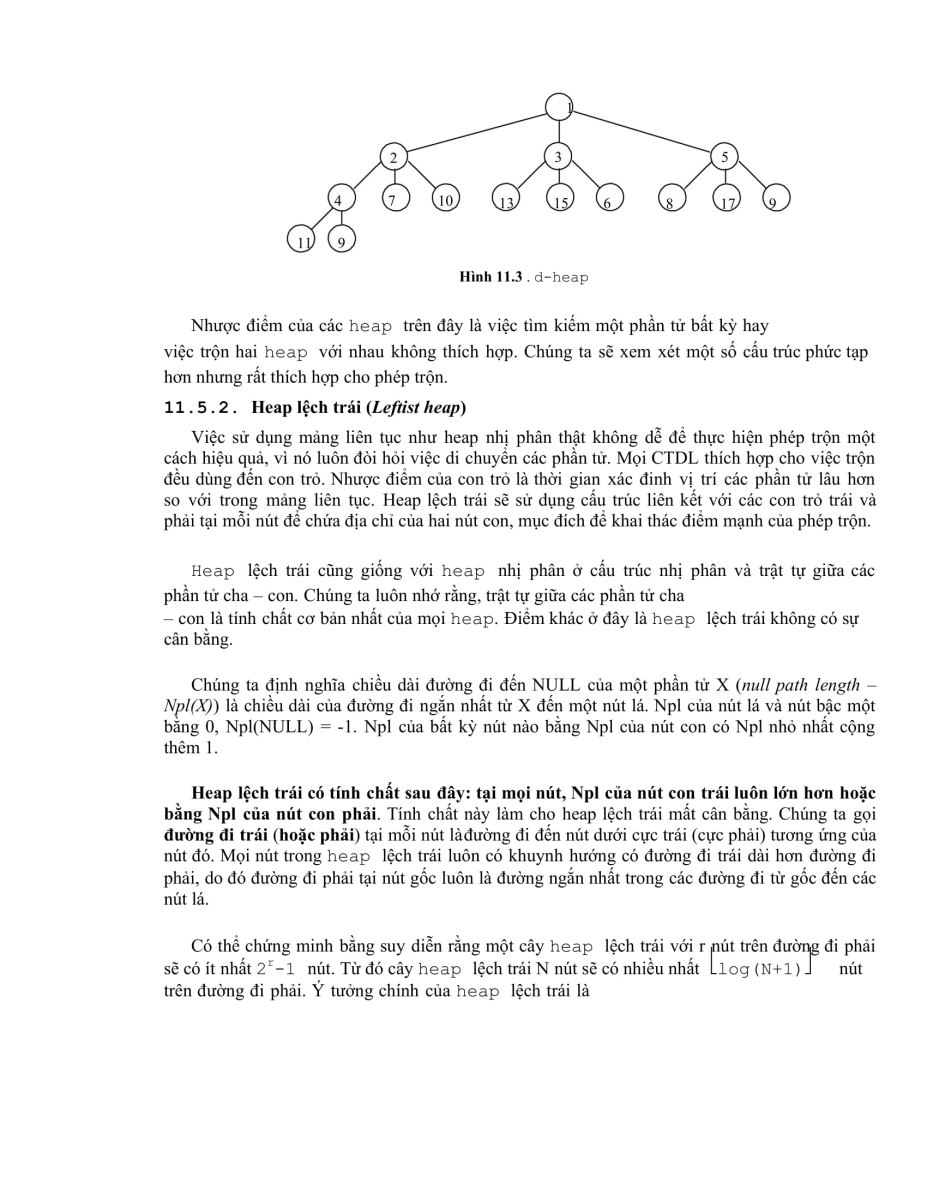 1

2 3 5

4 7 10 13 15 6 8 17 9

11 9

Hình 11.3 . d-heap

Nhược điểm của các heap trên đây là việc tìm kiếm một phần tử bất kỳ hay việc trộn hai heap với nhau không thích hợp. Chúng ta sẽ xem xét một số cấu trúc phức tạp hơn nhưng rất thích hợp cho phép trộn.

11.5.2. Heap lệch trái (Leftist heap)

Việc sử dụng mảng liên tục như heap nhị phân thật không dễ để thực hiện phép trộn một cách hiệu quả, vì nó luôn đòi hỏi việc di chuyển các phần tử. Mọi CTDL thích hợp cho việc trộn đều dùng đến con trỏ. Nhược điểm của con trỏ là thời gian xác định vị trí các phần tử lâu hơn so với trong mảng liên tục. Heap lệch trái sẽ sử dụng cấu trúc liên kết với các con trỏ trái và phải tại mỗi nút để chứa địa chỉ của hai nút con, mục đích để khai thác điểm mạnh của phép trộn.

Heap lệch trái cũng giống với heap nhị phân ở cấu trúc nhị phân và trật tự giữa các phần tử cha – con. Chúng ta luôn nhớ rằng, trật tự giữa các phần tử cha – con là tính chất cơ bản nhất của mọi heap. Điểm khác ở đây là heap lệch trái không có sự cân bằng.

Chúng ta định nghĩa chiều dài đường đi đến NULL của một phần tử X (null path length – Npl(X)) là chiều dài của đường đi ngắn nhất từ X đến một nút lá. Npl của nút lá và nút bậc một bằng 0, Npl(NULL) = -1. Npl của bất kỳ nút nào bằng Npl của nút con có Npl nhỏ nhất cộng thêm 1.

Heap lệch trái có tính chất sau đây: tại mọi nút, Npl của nút con trái luôn lớn hơn hoặc bằng Npl của nút con phải. Tính chất này làm cho heap lệch trái mất cân bằng. Chúng ta gọi đường đi trái (hoặc phải) tại mỗi nút làđường đi đến nút dưới cực trái (cực phải) tương ứng của nút đó. Mọi nút trong heap lệch trái luôn có khuynh hướng có đường đi trái dài hơn đường đi phải, do đó đường đi phải tại nút gốc luôn là đường ngắn nhất trong các đường đi từ gốc đến các nút lá.

Có thể chứng minh bằng suy diễn rằng một cây heap lệch trái với r nút trên đường đi phải sẽ có ít nhất $2^r-1$ nút. Từ đó cây heap lệch trái N nút sẽ có nhiều nhất $\lfloor \log(N+1) \rfloor$ nút trên đường đi phải. Ý tưởng chính của heap lệch trái là